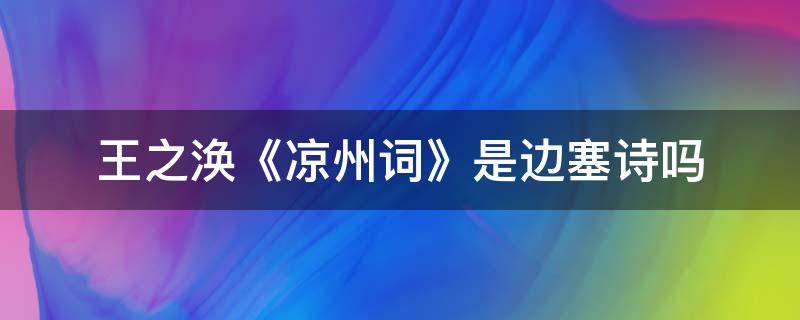 王之涣《凉州词》是边塞诗吗